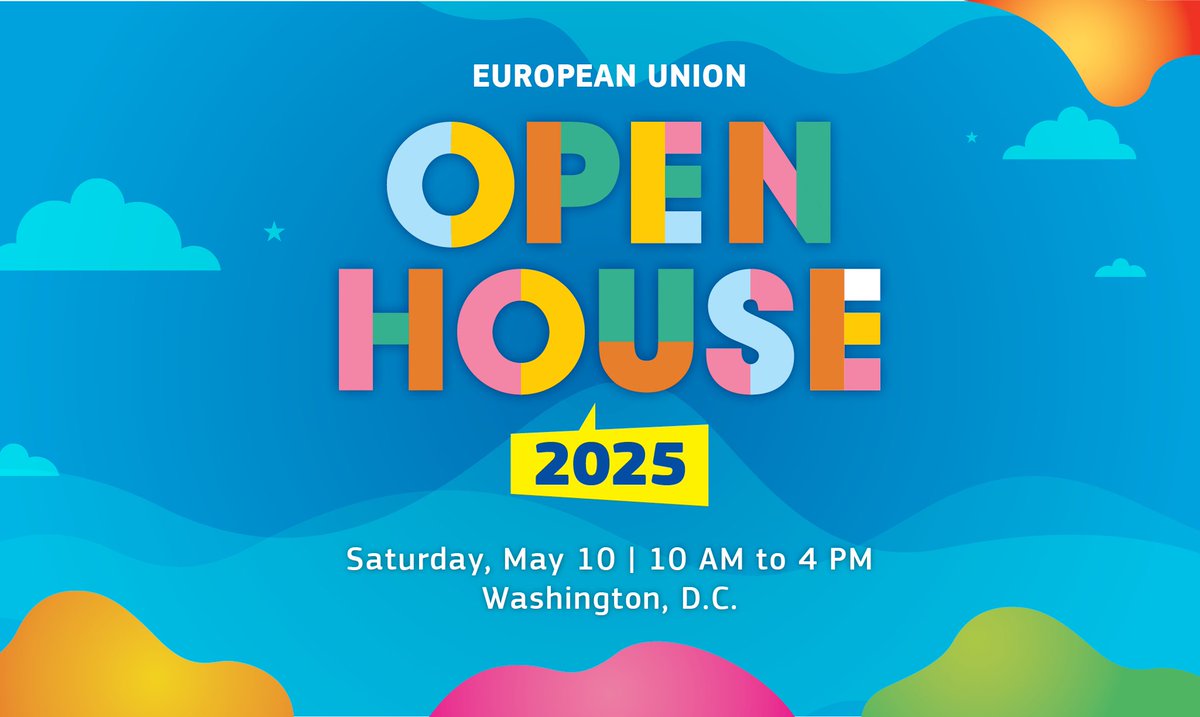 EUROPEAN UNION

OPEN HOUSE

2025

Saturday, May 10 | 10 AM to 4 PM
Washington, D.C.